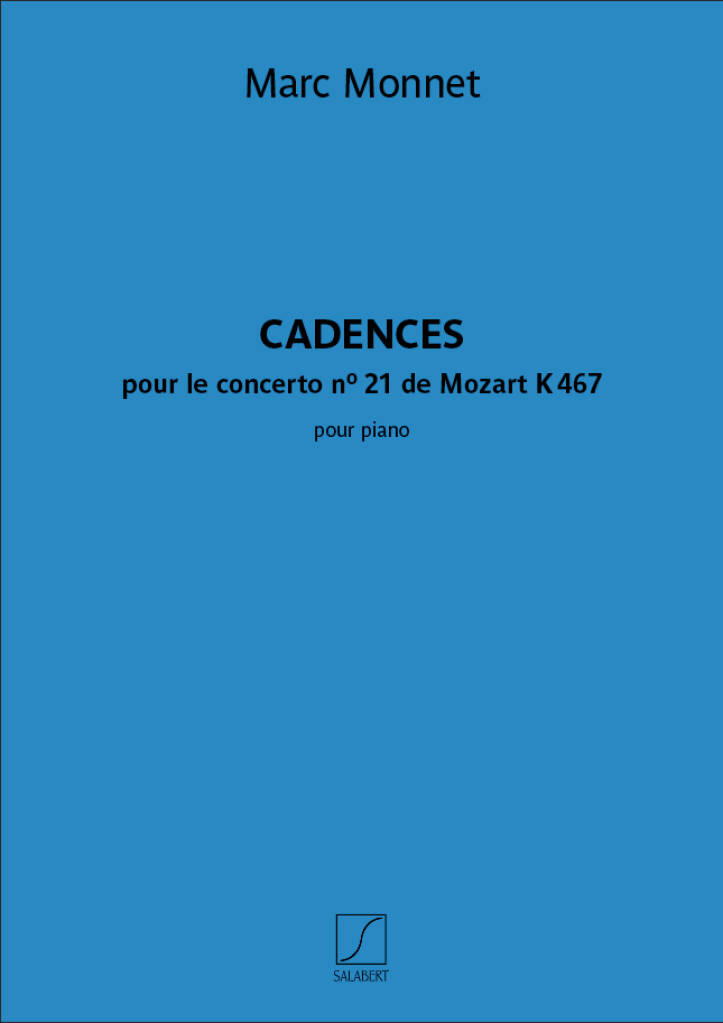 Marc Monnet

CADENCES

pour le concerto nº 21 de Mozart K 467

pour piano

SALABERT